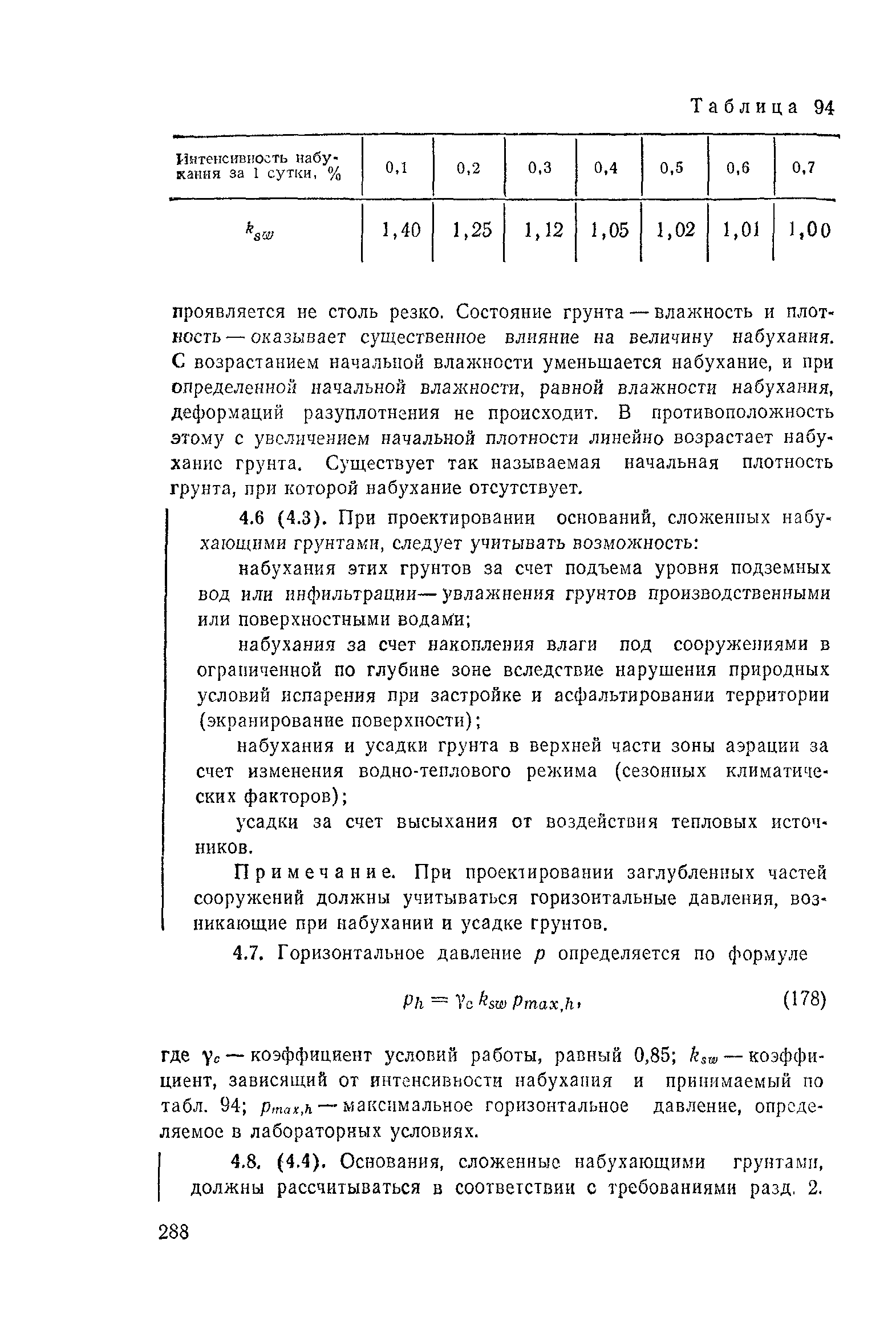 Таблица 94

| Интенсивность набухания за 1 сутки, % | 0,1 | 0,2 | 0,3 | 0,4 | 0,5 | 0,6 | 0,7 |
|---|---|---|---|---|---|---|---|
| $k_{sw}$ | 1,40 | 1,25 | 1,12 | 1,05 | 1,02 | 1,01 | 1,00 |

проявляется не столь резко. Состояние грунта — влажность и плотность — оказывает существенное влияние на величину набухания. С возрастанием начальной влажности уменьшается набухание, и при определенной начальной влажности, равной влажности набухания, деформаций разуплотнения не происходит. В противоположность этому с увеличением начальной плотности линейно возрастает набухание грунта. Существует так называемая начальная плотность грунта, при которой набухание отсутствует.

4.6 (4.3). При проектировании оснований, сложенных набухающими грунтами, следует учитывать возможность:

набухания этих грунтов за счет подъема уровня подземных вод или инфильтрации — увлажнения грунтов производственными или поверхностными водами;

набухания за счет накопления влаги под сооружениями в ограниченной по глубине зоне вследствие нарушения природных условий испарения при застройке и асфальтировании территории (экранирование поверхности);

набухания и усадки грунта в верхней части зоны аэрации за счет изменения водно-теплового режима (сезонных климатических факторов);

усадки за счет высыхания от воздействия тепловых источников.

Примечание. При проектировании заглубленных частей сооружений должны учитываться горизонтальные давления, возникающие при набухании и усадке грунтов.

4.7. Горизонтальное давление $p$ определяется по формуле

$p_h = \gamma_c k_{sw} p_{max,h}$, (178)

где $\gamma_c$ — коэффициент условий работы, равный 0,85; $k_{sw}$ — коэффициент, зависящий от интенсивности набухания и принимаемый по табл. 94; $p_{max,h}$ — максимальное горизонтальное давление, определяемое в лабораторных условиях.

4.8. (4.4). Основания, сложенные набухающими грунтами, должны рассчитываться в соответствии с требованиями разд. 2.

288